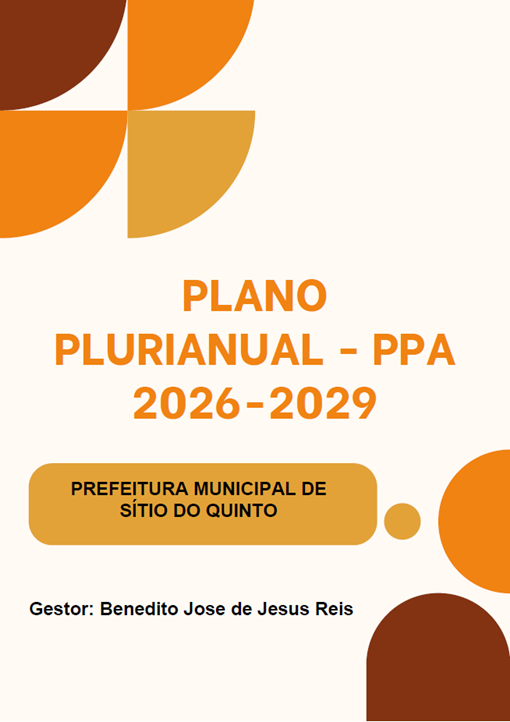 PLANO
PLURIANUAL - PPA
2026-2029

PREFEITURA MUNICIPAL DE
SÍTIO DO QUINTO

Gestor: Benedito Jose de Jesus Reis